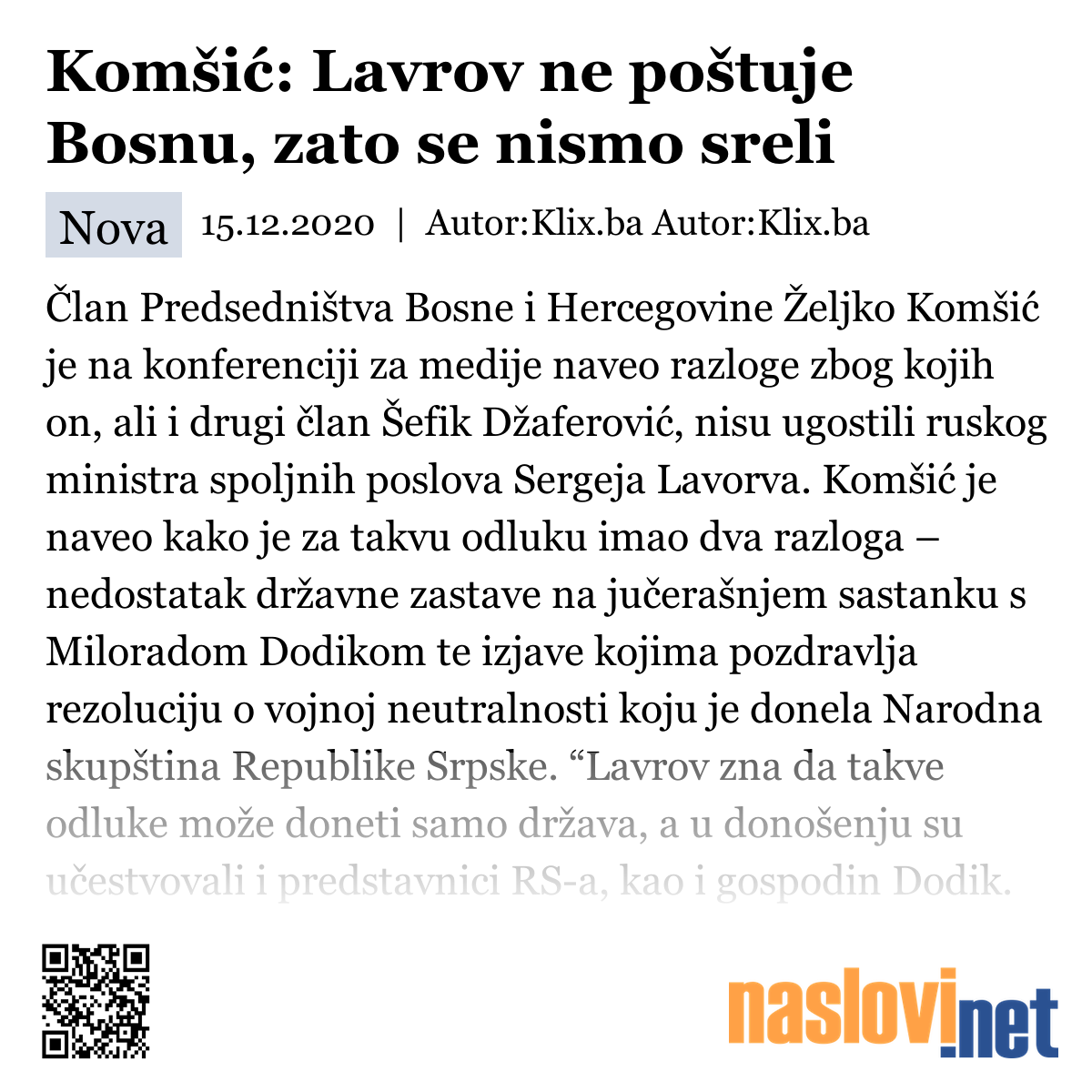 Komšić: Lavrov ne poštuje Bosnu, zato se nismo sreli

Nova 15.12.2020 | Autor:Klix.ba Autor:Klix.ba

Član Predsedništva Bosne i Hercegovine Željko Komšić je na konferenciji za medije naveo razloge zbog kojih on, ali i drugi član Šefik Džaferović, nisu ugostili ruskog ministra spoljnih poslova Sergeja Lavorva. Komšić je naveo kako je za takvu odluku imao dva razloga – nedostatak državne zastave na jučerašnjem sastanku s Miloradom Dodikom te izjave kojima pozdravlja rezoluciju o vojnoj neutralnosti koju je donela Narodna skupština Republike Srpske. “Lavrov zna da takve odluke može doneti samo država, a u donošenju su učestvovali i predstavnici RS-a, kao i gospodin Dodik.

naslovi.net